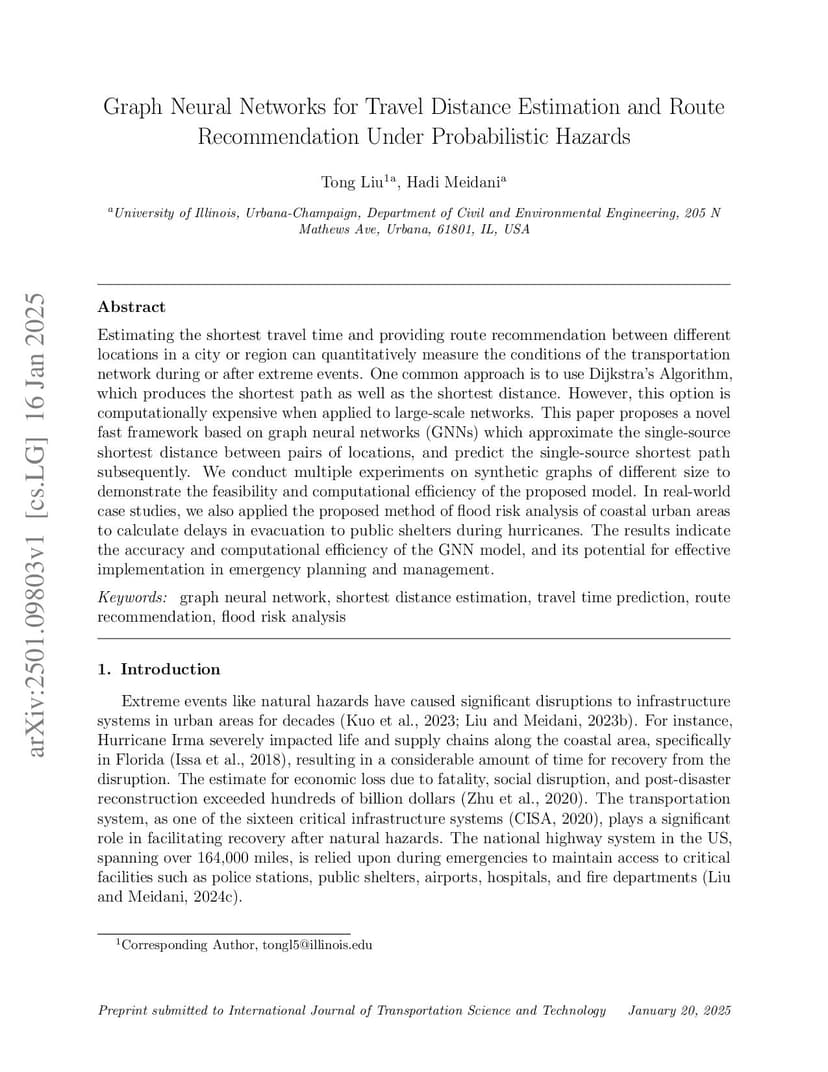 arXiv:2501.09803v1 [cs.LG] 16 Jan 2025

Graph Neural Networks for Travel Distance Estimation and Route Recommendation Under Probabilistic Hazards

Tong Liu$^{1a}$, Hadi Meidani$^{a}$

$^{a}$University of Illinois, Urbana-Champaign, Department of Civil and Environmental Engineering, 205 N Mathews Ave, Urbana, 61801, IL, USA

Abstract

Estimating the shortest travel time and providing route recommendation between different locations in a city or region can quantitatively measure the conditions of the transportation network during or after extreme events. One common approach is to use Dijkstra's Algorithm, which produces the shortest path as well as the shortest distance. However, this option is computationally expensive when applied to large-scale networks. This paper proposes a novel fast framework based on graph neural networks (GNNs) which approximate the single-source shortest distance between pairs of locations, and predict the single-source shortest path subsequently. We conduct multiple experiments on synthetic graphs of different size to demonstrate the feasibility and computational efficiency of the proposed model. In real-world case studies, we also applied the proposed method of flood risk analysis of coastal urban areas to calculate delays in evacuation to public shelters during hurricanes. The results indicate the accuracy and computational efficiency of the GNN model, and its potential for effective implementation in emergency planning and management.

Keywords: graph neural network, shortest distance estimation, travel time prediction, route recommendation, flood risk analysis

1. Introduction

Extreme events like natural hazards have caused significant disruptions to infrastructure systems in urban areas for decades (Kuo et al., 2023; Liu and Meidani, 2023b). For instance, Hurricane Irma severely impacted life and supply chains along the coastal area, specifically in Florida (Issa et al., 2018), resulting in a considerable amount of time for recovery from the disruption. The estimate for economic loss due to fatality, social disruption, and post-disaster reconstruction exceeded hundreds of billion dollars (Zhu et al., 2020). The transportation system, as one of the sixteen critical infrastructure systems (CISA, 2020), plays a significant role in facilitating recovery after natural hazards. The national highway system in the US, spanning over 164,000 miles, is relied upon during emergencies to maintain access to critical facilities such as police stations, public shelters, airports, hospitals, and fire departments (Liu and Meidani, 2024c).

$^{1}$Corresponding Author, tongl5@illinois.edu

Preprint submitted to International Journal of Transportation Science and Technology January 20, 2025